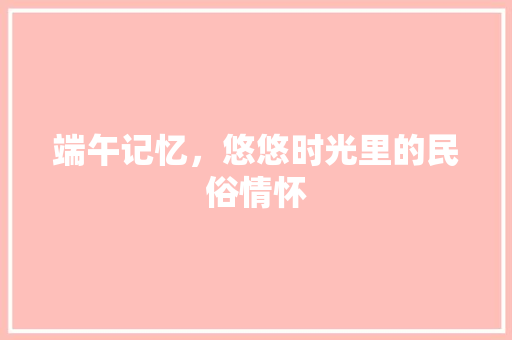 端午记忆，悠悠时光里的民俗情怀